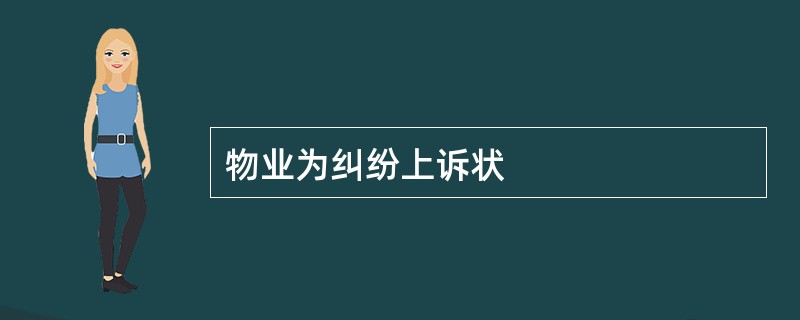 物业为纠纷上诉状